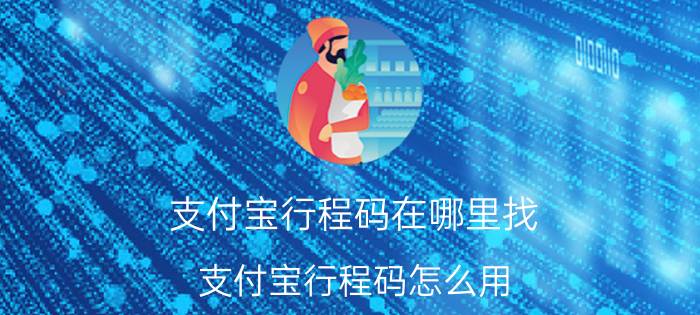 010010

支付宝行程码在哪里找

支付宝行程码怎么用